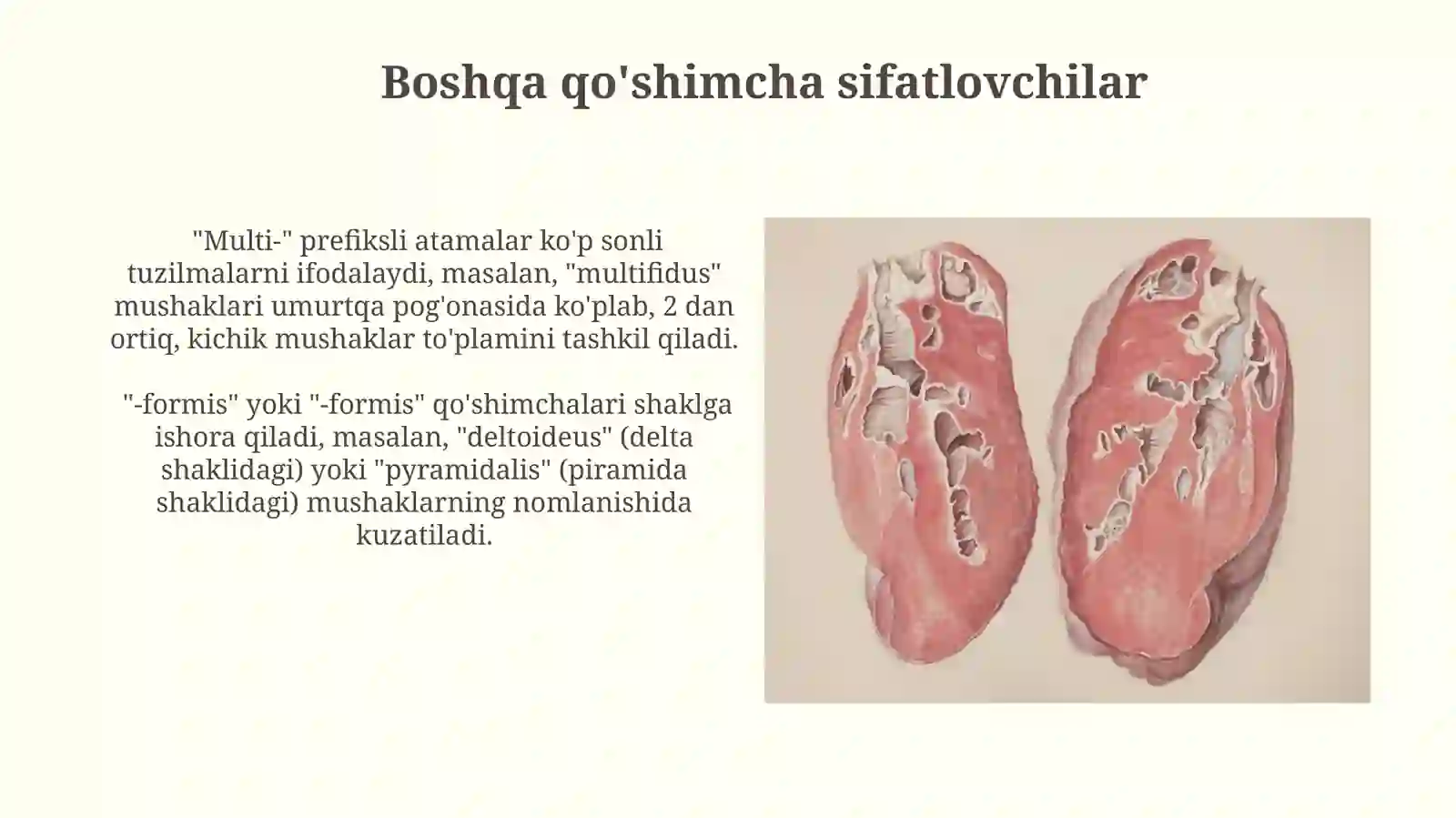 Boshqa qo'shimcha sifatlovchilar

"Multi-" prefiksli atamalar ko'p sonli tuzilmalarni ifodalaydi, masalan, "multifidus" mushaklari umurtqa pog'onasida ko'plab, 2 dan ortiq, kichik mushaklar to'plamini tashkil qiladi.

"-formis" yoki "-formis" qo'shimchalari shaklga ishora qiladi, masalan, "deltoideus" (delta shaklidagi) yoki "pyramidalis" (piramida shaklidagi) mushaklarning nomlanishida kuzatiladi.